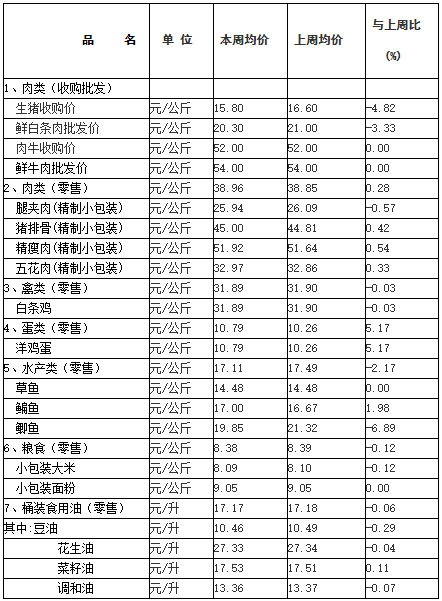 | 品　　名 | 单 位 | 本周均价 | 上周均价 | 与上周比 (%) |
|---|---|---|---|---|
| 1、肉类（收购批发） | | | | |
| 生猪收购价 | 元/公斤 | 15.80 | 16.60 | -4.82 |
| 鲜白条肉批发价 | 元/公斤 | 20.30 | 21.00 | -3.33 |
| 肉牛收购价 | 元/公斤 | 52.00 | 52.00 | 0.00 |
| 鲜牛肉批发价 | 元/公斤 | 54.00 | 54.00 | 0.00 |
| 2、肉类（零售） | 元/公斤 | 38.96 | 38.85 | 0.28 |
| 腿夹肉(精制小包装) | 元/公斤 | 25.94 | 26.09 | -0.57 |
| 猪排骨(精制小包装) | 元/公斤 | 45.00 | 44.81 | 0.42 |
| 精瘦肉(精制小包装) | 元/公斤 | 51.92 | 51.64 | 0.54 |
| 五花肉(精制小包装) | 元/公斤 | 32.97 | 32.86 | 0.33 |
| 3、禽类（零售） | 元/公斤 | 31.89 | 31.90 | -0.03 |
| 白条鸡 | 元/公斤 | 31.89 | 31.90 | -0.03 |
| 4、蛋类（零售） | 元/公斤 | 10.79 | 10.26 | 5.17 |
| 洋鸡蛋 | 元/公斤 | 10.79 | 10.26 | 5.17 |
| 5、水产类（零售） | 元/公斤 | 17.11 | 17.49 | -2.17 |
| 草鱼 | 元/公斤 | 14.48 | 14.48 | 0.00 |
| 鳊鱼 | 元/公斤 | 17.00 | 16.67 | 1.98 |
| 鲫鱼 | 元/公斤 | 19.85 | 21.32 | -6.89 |
| 6、粮食（零售） | 元/公斤 | 8.38 | 8.39 | -0.12 |
| 小包装大米 | 元/公斤 | 8.09 | 8.10 | -0.12 |
| 小包装面粉 | 元/公斤 | 9.05 | 9.05 | 0.00 |
| 7、桶装食用油（零售） | 元/升 | 17.17 | 17.18 | -0.06 |
| 其中:豆油 | 元/升 | 10.46 | 10.49 | -0.29 |
| 花生油 | 元/升 | 27.33 | 27.34 | -0.04 |
| 菜籽油 | 元/升 | 17.53 | 17.51 | 0.11 |
| 调和油 | 元/升 | 13.36 | 13.37 | -0.07 |